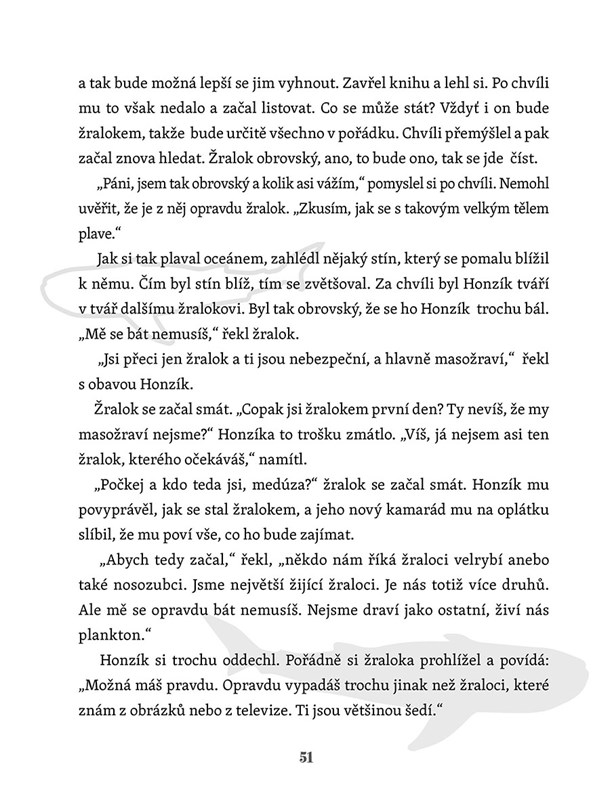 a tak bude možná lepší se jim vyhnout. Zavřel knihu a lehl si. Po chvíli mu to však nedalo a začal listovat. Co se může stát? Vždyť i on bude žralokem, takže bude určitě všechno v pořádku. Chvíli přemýšlel a pak začal znova hledat. Žralok obrovský, ano, to bude ono, tak se jde číst.

„Páni, jsem tak obrovský a kolik asi vážím," pomyslel si po chvíli. Nemohl uvěřit, že je z něj opravdu žralok. „Zkusím, jak se s takovým velkým tělem plave."

Jak si tak plaval oceánem, zahlédl nějaký stín, který se pomalu blížil k němu. Čím byl stín blíž, tím se zvětšoval. Za chvíli byl Honzík tváří v tvář dalšímu žralokovi. Byl tak obrovský, že se ho Honzík trochu bál. „Mě se bát nemusíš," řekl žralok.

„Jsi přeci jen žralok a ti jsou nebezpeční, a hlavně masožraví," řekl s obavou Honzík.

Žralok se začal smát. „Copak jsi žralokem první den? Ty nevíš, že my masožraví nejsme?" Honzíka to trošku zmátlo. „Víš, já nejsem asi ten žralok, kterého očekáváš," namítl.

„Počkej a kdo teda jsi, medúza?" žralok se začal smát. Honzík mu povyprávěl, jak se stal žralokem, a jeho nový kamarád mu na oplátku slíbil, že mu poví vše, co ho bude zajímat.

„Abych tedy začal," řekl, „někdo nám říká žraloci velrybí anebo také nosozubci. Jsme největší žijící žraloci. Je nás totiž více druhů. Ale mě se opravdu bát nemusíš. Nejsme draví jako ostatní, živí nás plankton."

Honzík si trochu oddechl. Pořádně si žraloka prohlížel a povídá: „Možná máš pravdu. Opravdu vypadáš trochu jinak než žraloci, které znám z obrázků nebo z televize. Ti jsou většinou šedí."

51